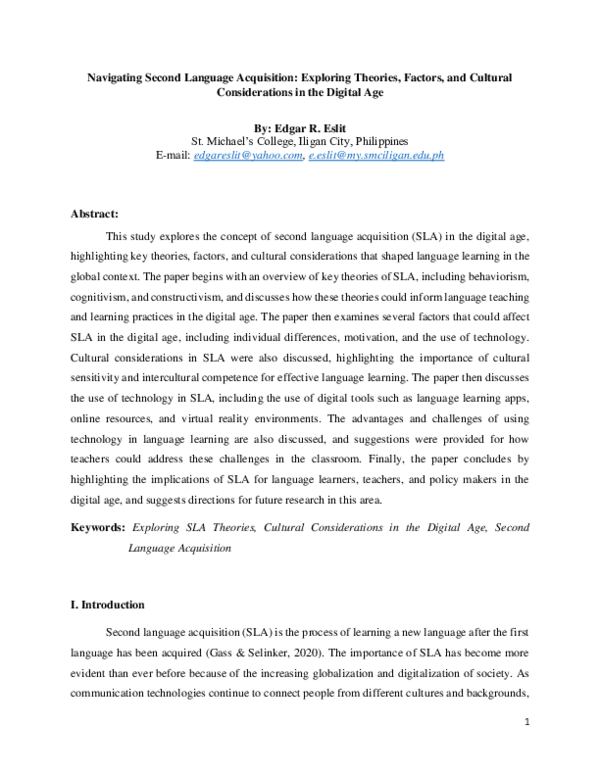 Navigating Second Language Acquisition: Exploring Theories, Factors, and Cultural Considerations in the Digital Age

By: Edgar R. Eslit
St. Michael's College, Iligan City, Philippines
E-mail: edgareslit@yahoo.com, e.eslit@my.smciligan.edu.ph

Abstract:

This study explores the concept of second language acquisition (SLA) in the digital age, highlighting key theories, factors, and cultural considerations that shaped language learning in the global context. The paper begins with an overview of key theories of SLA, including behaviorism, cognitivism, and constructivism, and discusses how these theories could inform language teaching and learning practices in the digital age. The paper then examines several factors that could affect SLA in the digital age, including individual differences, motivation, and the use of technology. Cultural considerations in SLA were also discussed, highlighting the importance of cultural sensitivity and intercultural competence for effective language learning. The paper then discusses the use of technology in SLA, including the use of digital tools such as language learning apps, online resources, and virtual reality environments. The advantages and challenges of using technology in language learning are also discussed, and suggestions were provided for how teachers could address these challenges in the classroom. Finally, the paper concludes by highlighting the implications of SLA for language learners, teachers, and policy makers in the digital age, and suggests directions for future research in this area.

Keywords: Exploring SLA Theories, Cultural Considerations in the Digital Age, Second Language Acquisition

I. Introduction

Second language acquisition (SLA) is the process of learning a new language after the first language has been acquired (Gass & Selinker, 2020). The importance of SLA has become more evident than ever before because of the increasing globalization and digitalization of society. As communication technologies continue to connect people from different cultures and backgrounds,

1